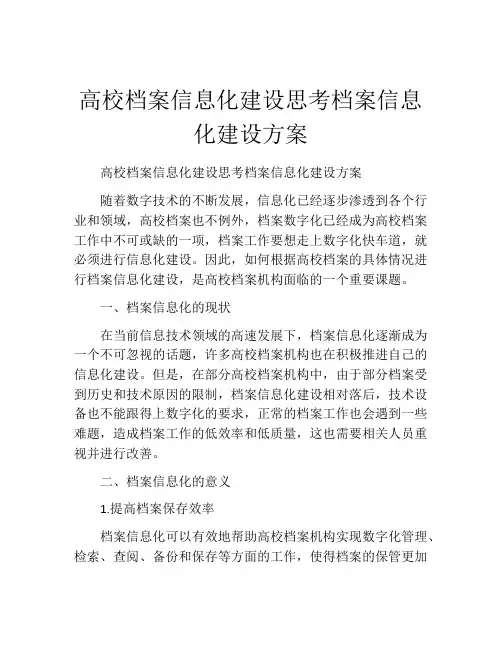 高校档案信息化建设思考档案信息化建设方案

高校档案信息化建设思考档案信息化建设方案

随着数字技术的不断发展，信息化已经逐步渗透到各个行业和领域，高校档案也不例外，档案数字化已经成为高校档案工作中不可或缺的一项，档案工作要想走上数字化快车道，就必须进行信息化建设。因此，如何根据高校档案的具体情况进行档案信息化建设，是高校档案机构面临的一个重要课题。

一、档案信息化的现状

在当前信息技术领域的高速发展下，档案信息化逐渐成为一个不可忽视的话题，许多高校档案机构也在积极推进自己的信息化建设。但是，在部分高校档案机构中，由于部分档案受到历史和技术原因的限制，档案信息化建设相对落后，技术设备也不能跟得上数字化的要求，正常的档案工作也会遇到一些难题，造成档案工作的低效率和低质量，这也需要相关人员重视并进行改善。

二、档案信息化的意义

1.提高档案保存效率

档案信息化可以有效地帮助高校档案机构实现数字化管理、检索、查阅、备份和保存等方面的工作，使得档案的保管更加